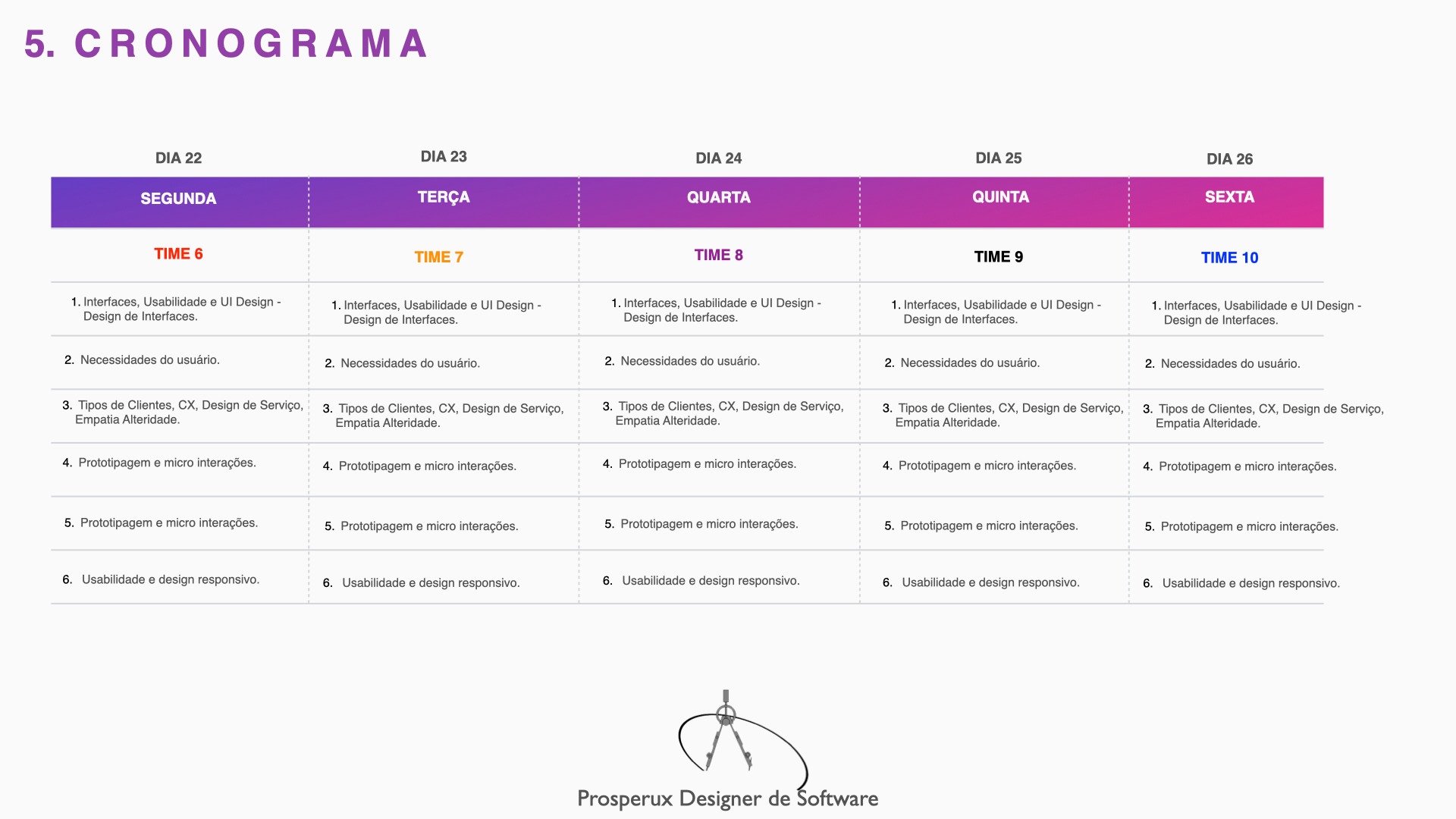 5. CRONOGRAMA

| DIA 22 | DIA 23 | DIA 24 | DIA 25 | DIA 26 |
|---|---|---|---|---|
| SEGUNDA | TERÇA | QUARTA | QUINTA | SEXTA |
| TIME 6 | TIME 7 | TIME 8 | TIME 9 | TIME 10 |
| 1. Interfaces, Usabilidade e UI Design - Design de Interfaces. | 1. Interfaces, Usabilidade e UI Design - Design de Interfaces. | 1. Interfaces, Usabilidade e UI Design - Design de Interfaces. | 1. Interfaces, Usabilidade e UI Design - Design de Interfaces. | 1. Interfaces, Usabilidade e UI Design - Design de Interfaces. |
| 2. Necessidades do usuário. | 2. Necessidades do usuário. | 2. Necessidades do usuário. | 2. Necessidades do usuário. | 2. Necessidades do usuário. |
| 3. Tipos de Clientes, CX, Design de Serviço, Empatia Alteridade. | 3. Tipos de Clientes, CX, Design de Serviço, Empatia Alteridade. | 3. Tipos de Clientes, CX, Design de Serviço, Empatia Alteridade. | 3. Tipos de Clientes, CX, Design de Serviço, Empatia Alteridade. | 3. Tipos de Clientes, CX, Design de Serviço, Empatia Alteridade. |
| 4. Prototipagem e micro interações. | 4. Prototipagem e micro interações. | 4. Prototipagem e micro interações. | 4. Prototipagem e micro interações. | 4. Prototipagem e micro interações. |
| 5. Prototipagem e micro interações. | 5. Prototipagem e micro interações. | 5. Prototipagem e micro interações. | 5. Prototipagem e micro interações. | 5. Prototipagem e micro interações. |
| 6. Usabilidade e design responsivo. | 6. Usabilidade e design responsivo. | 6. Usabilidade e design responsivo. | 6. Usabilidade e design responsivo. | 6. Usabilidade e design responsivo. |

Prosperux Designer de Software